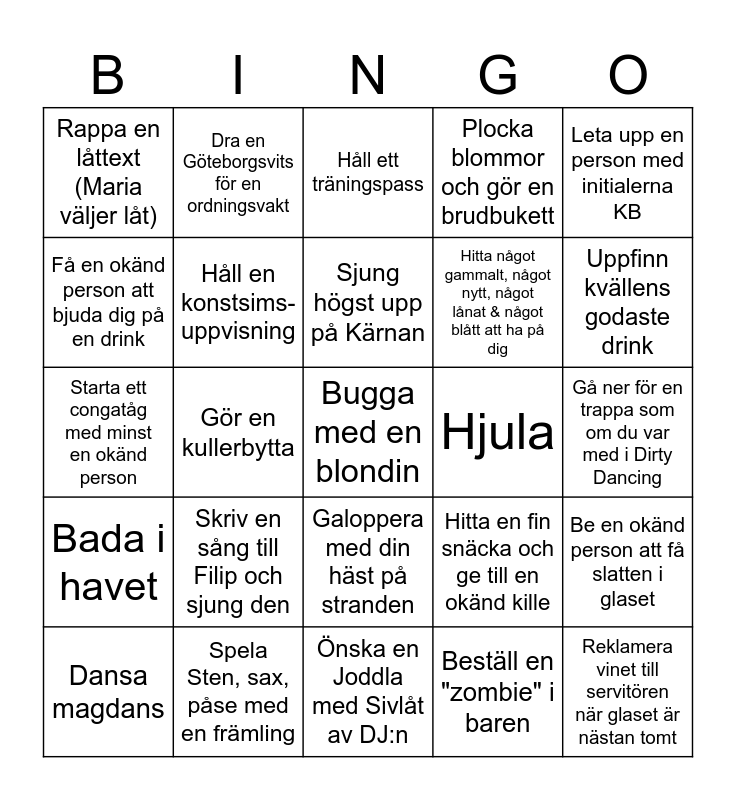 | B | I | N | G | O |
|---|---|---|---|---|
| Rappa en låttext (Maria väljer låt) | Dra en Göteborgsvits för en ordningsvakt | Håll ett träningspass | Plocka blommor och gör en brudbukett | Leta upp en person med initialerna KB |
| Få en okänd person att bjuda dig på en drink | Håll en konstsimsuppvisning | Sjung högst upp på Kärnan | Hitta något gammalt, något nytt, något lånat & något blått att ha på dig | Uppfinn kvällens godaste drink |
| Starta ett congatåg med minst en okänd person | Gör en kullerbytta | Bugga med en blondin | Hjula | Gå ner för en trappa som om du var med i Dirty Dancing |
| Bada i havet | Skriv en sång till Filip och sjung den | Galoppera med din häst på stranden | Hitta en fin snäcka och ge till en okänd kille | Be en okänd person att få slatten i glaset |
| Dansa magdans | Spela Sten, sax, påse med en främling | Önska en Joddla med Sivlåt av DJ:n | Beställ en "zombie" i baren | Reklamera vinet till servitören när glaset är nästan tomt |